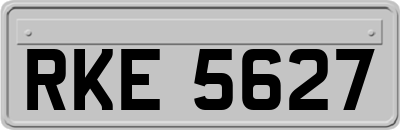 RKE 5627